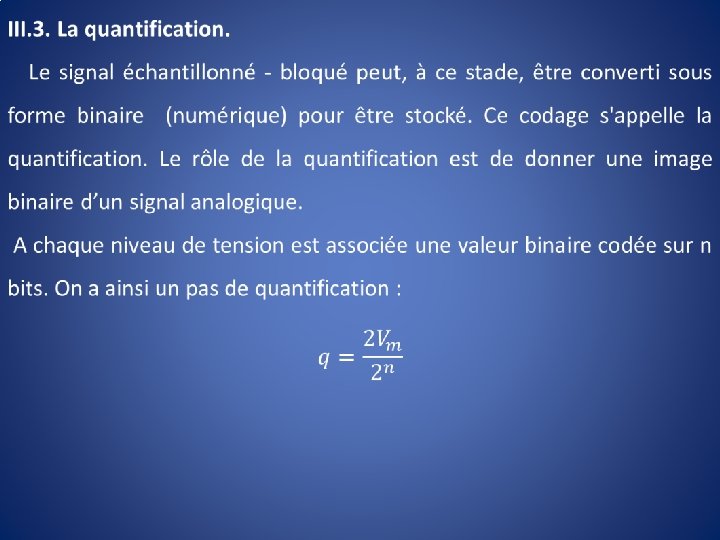 III.3. La quantification.

Le signal échantillonné - bloqué peut, à ce stade, être converti sous forme binaire (numérique) pour être stocké. Ce codage s'appelle la quantification. Le rôle de la quantification est de donner une image binaire d'un signal analogique.

A chaque niveau de tension est associée une valeur binaire codée sur n bits. On a ainsi un pas de quantification :

$q = \frac{2V_m}{2^n}$